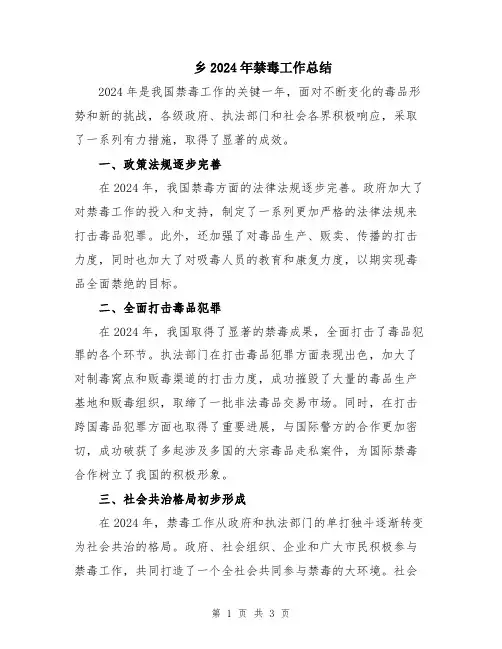 乡 2024 年禁毒工作总结

2024 年是我国禁毒工作的关键一年，面对不断变化的毒品形势和新的挑战，各级政府、执法部门和社会各界积极响应，采取了一系列有力措施，取得了显著的成效。

一、政策法规逐步完善

在 2024 年，我国禁毒方面的法律法规逐步完善。政府加大了对禁毒工作的投入和支持，制定了一系列更加严格的法律法规来打击毒品犯罪。此外，还加强了对毒品生产、贩卖、传播的打击力度，同时也加大了对吸毒人员的教育和康复力度，以期实现毒品全面禁绝的目标。

二、全面打击毒品犯罪

在 2024 年，我国取得了显著的禁毒成果，全面打击了毒品犯罪的各个环节。执法部门在打击毒品犯罪方面表现出色，加大了对制毒窝点和贩毒渠道的打击力度，成功摧毁了大量的毒品生产基地和贩毒组织，取缔了一批非法毒品交易市场。同时，在打击跨国毒品犯罪方面也取得了重要进展，与国际警方的合作更加密切，成功破获了多起涉及多国的大宗毒品走私案件，为国际禁毒合作树立了我国的积极形象。

三、社会共治格局初步形成

在 2024 年，禁毒工作从政府和执法部门的单打独斗逐渐转变为社会共治的格局。政府、社会组织、企业和广大市民积极参与禁毒工作，共同打造了一个全社会共同参与禁毒的大环境。社会

第 1 页 共 3 页